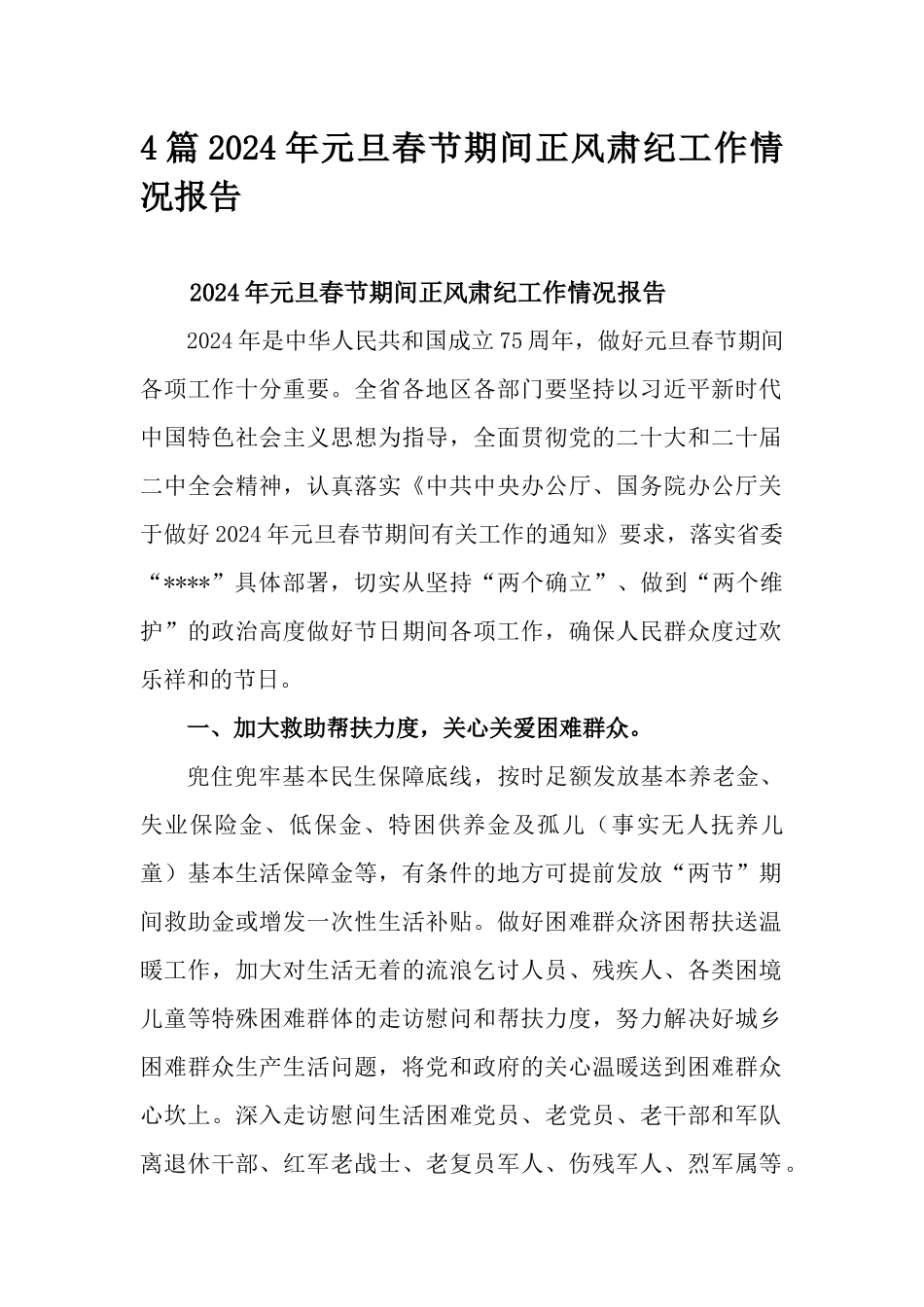 4篇2024年元旦春节期间正风肃纪工作情况报告

2024年元旦春节期间正风肃纪工作情况报告

2024年是中华人民共和国成立75周年，做好元旦春节期间各项工作十分重要。全省各地区各部门要坚持以习近平新时代中国特色社会主义思想为指导，全面贯彻党的二十大和二十届二中全会精神，认真落实《中共中央办公厅、国务院办公厅关于做好2024年元旦春节期间有关工作的通知》要求，落实省委“****”具体部署，切实从坚持“两个确立”、做到“两个维护”的政治高度做好节日期间各项工作，确保人民群众度过欢乐祥和的节日。

一、加大救助帮扶力度，关心关爱困难群众。

兜住兜牢基本民生保障底线，按时足额发放基本养老金、失业保险金、低保金、特困供养金及孤儿（事实无人抚养儿童）基本生活保障金等，有条件的地方可提前发放“两节”期间救助金或增发一次性生活补贴。做好困难群众济困帮扶送温暖工作，加大对生活无着的流浪乞讨人员、残疾人、各类困境儿童等特殊困难群体的走访慰问和帮扶力度，努力解决好城乡困难群众生产生活问题，将党和政府的关心温暖送到困难群众心坎上。深入走访慰问生活困难党员、老党员、老干部和军队离退休干部、红军老战士、老复员军人、伤残军人、烈军属等。